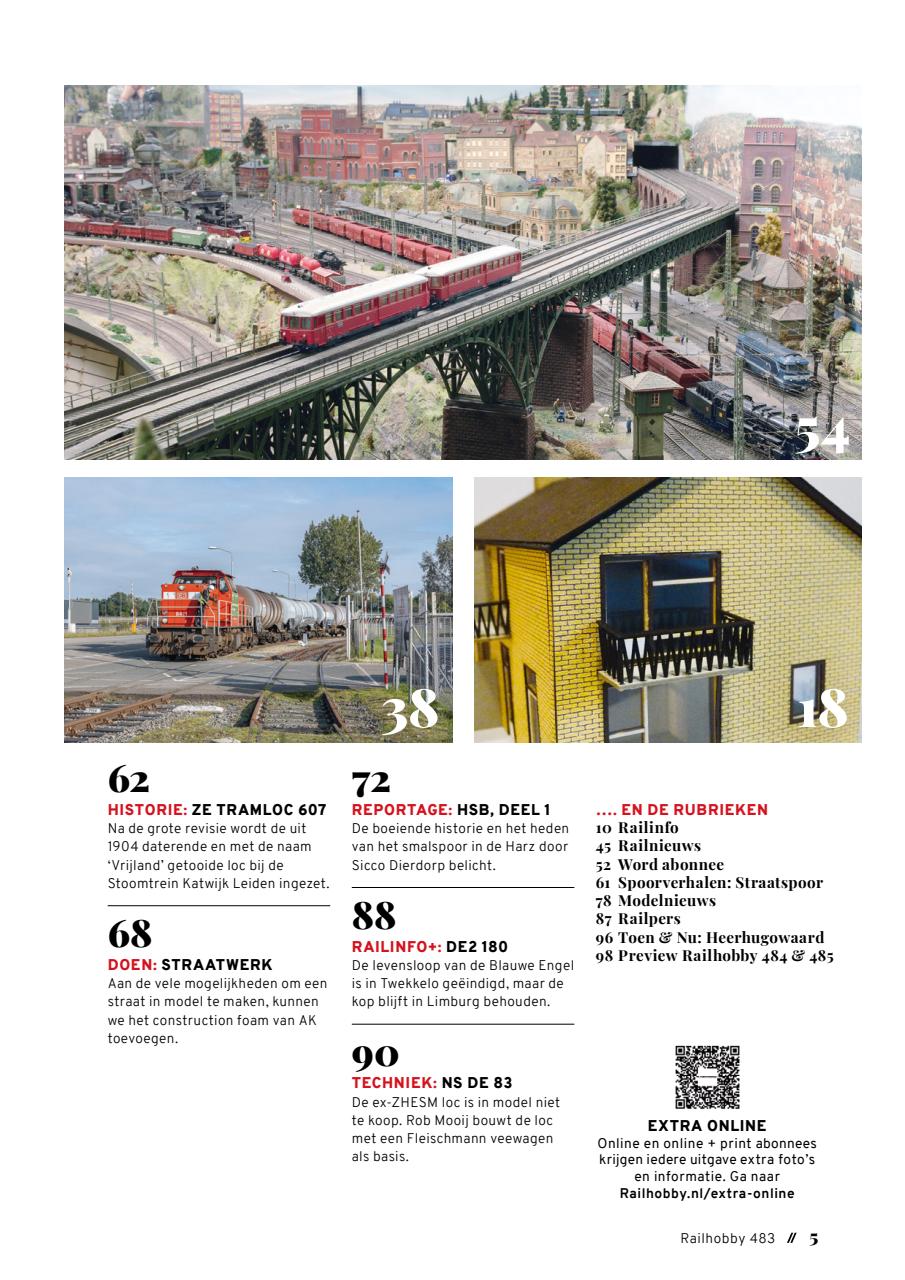 54

38

18

62
HISTORIE: ZE TRAMLOC 607
Na de grote revisie wordt de uit 1904 daterende en met de naam 'Vrijland' getooide loc bij de Stoomtrein Katwijk Leiden ingezet.

68
DOEN: STRAATWERK
Aan de vele mogelijkheden om een straat in model te maken, kunnen we het construction foam van AK toevoegen.

72
REPORTAGE: HSB, DEEL 1
De boeiende historie en het heden van het smalspoor in de Harz door Sicco Dierdorp belicht.

88
RAILINFO+: DE2 180
De levensloop van de Blauwe Engel is in Twekkelo geëindigd, maar de kop blijft in Limburg behouden.

90
TECHNIEK: NS DE 83
De ex-ZHESM loc is in model niet te koop. Rob Mooij bouwt de loc met een Fleischmann veewagen als basis.

.... EN DE RUBRIEKEN
10 Railinfo
45 Railnieuws
52 Word abonnee
61 Spoorverhalen: Straatspoor
78 Modelnieuws
87 Railpers
96 Toen & Nu: Heerhugowaard
98 Preview Railhobby 484 & 485

EXTRA ONLINE
Online en online + print abonnees krijgen iedere uitgave extra foto's en informatie. Ga naar Railhobby.nl/extra-online

Railhobby 483 // 5